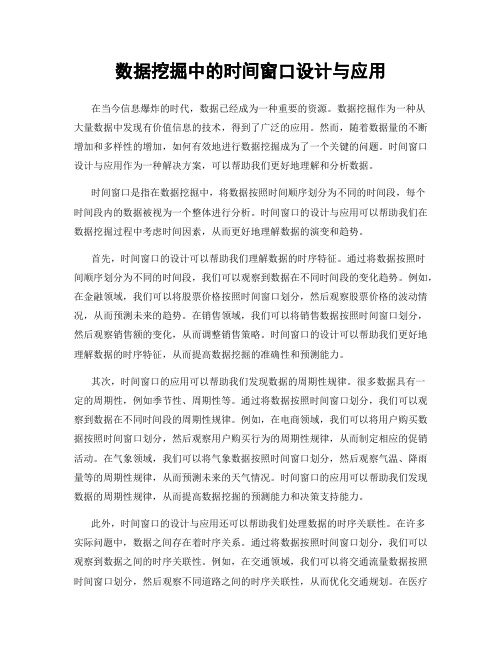 数据挖掘中的时间窗口设计与应用

在当今信息爆炸的时代，数据已经成为一种重要的资源。数据挖掘作为一种从大量数据中发现有价值信息的技术，得到了广泛的应用。然而，随着数据量的不断增加和多样性的增加，如何有效地进行数据挖掘成为了一个关键的问题。时间窗口设计与应用作为一种解决方案，可以帮助我们更好地理解和分析数据。

时间窗口是指在数据挖掘中，将数据按照时间顺序划分为不同的时间段，每个时间段内的数据被视为一个整体进行分析。时间窗口的设计与应用可以帮助我们在数据挖掘过程中考虑时间因素，从而更好地理解数据的演变和趋势。

首先，时间窗口的设计可以帮助我们理解数据的时序特征。通过将数据按照时间顺序划分为不同的时间段，我们可以观察到数据在不同时间段的变化趋势。例如，在金融领域，我们可以将股票价格按照时间窗口划分，然后观察股票价格的波动情况，从而预测未来的趋势。在销售领域，我们可以将销售数据按照时间窗口划分，然后观察销售额的变化，从而调整销售策略。时间窗口的设计可以帮助我们更好地理解数据的时序特征，从而提高数据挖掘的准确性和预测能力。

其次，时间窗口的应用可以帮助我们发现数据的周期性规律。很多数据具有一定的周期性，例如季节性、周期性等。通过将数据按照时间窗口划分，我们可以观察到数据在不同时间段的周期性规律。例如，在电商领域，我们可以将用户购买数据按照时间窗口划分，然后观察用户购买行为的周期性规律，从而制定相应的促销活动。在气象领域，我们可以将气象数据按照时间窗口划分，然后观察气温、降雨量等的周期性规律，从而预测未来的天气情况。时间窗口的应用可以帮助我们发现数据的周期性规律，从而提高数据挖掘的预测能力和决策支持能力。

此外，时间窗口的设计与应用还可以帮助我们处理数据的时序关联性。在许多实际问题中，数据之间存在着时序关系。通过将数据按照时间窗口划分，我们可以观察到数据之间的时序关联性。例如，在交通领域，我们可以将交通流量数据按照时间窗口划分，然后观察不同道路之间的时序关联性，从而优化交通规划。在医疗